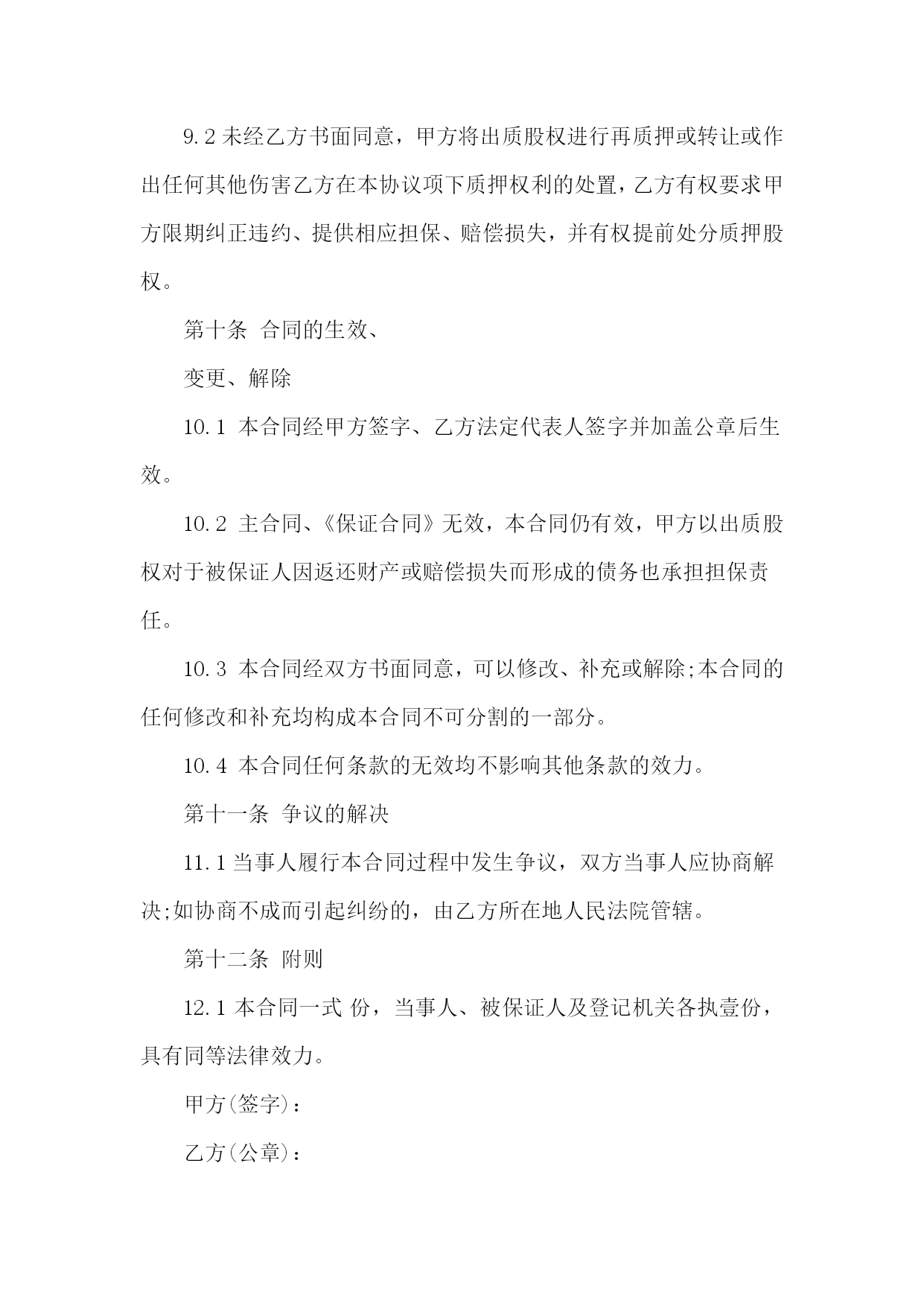 9.2 未经乙方书面同意，甲方将出质股权进行再质押或转让或作出任何其他伤害乙方在本协议项下质押权利的处置，乙方有权要求甲方限期纠正违约、提供相应担保、赔偿损失，并有权提前处分质押股权。

第十条 合同的生效、

变更、解除

10.1 本合同经甲方签字、乙方法定代表人签字并加盖公章后生效。

10.2 主合同、《保证合同》无效，本合同仍有效，甲方以出质股权对于被保证人因返还财产或赔偿损失而形成的债务也承担担保责任。

10.3 本合同经双方书面同意，可以修改、补充或解除;本合同的任何修改和补充均构成本合同不可分割的一部分。

10.4 本合同任何条款的无效均不影响其他条款的效力。

第十一条 争议的解决

11.1 当事人履行本合同过程中发生争议，双方当事人应协商解决;如协商不成而引起纠纷的，由乙方所在地人民法院管辖。

第十二条 附则

12.1 本合同一式 份，当事人、被保证人及登记机关各执壹份，具有同等法律效力。

甲方(签字)：

乙方(公章)：